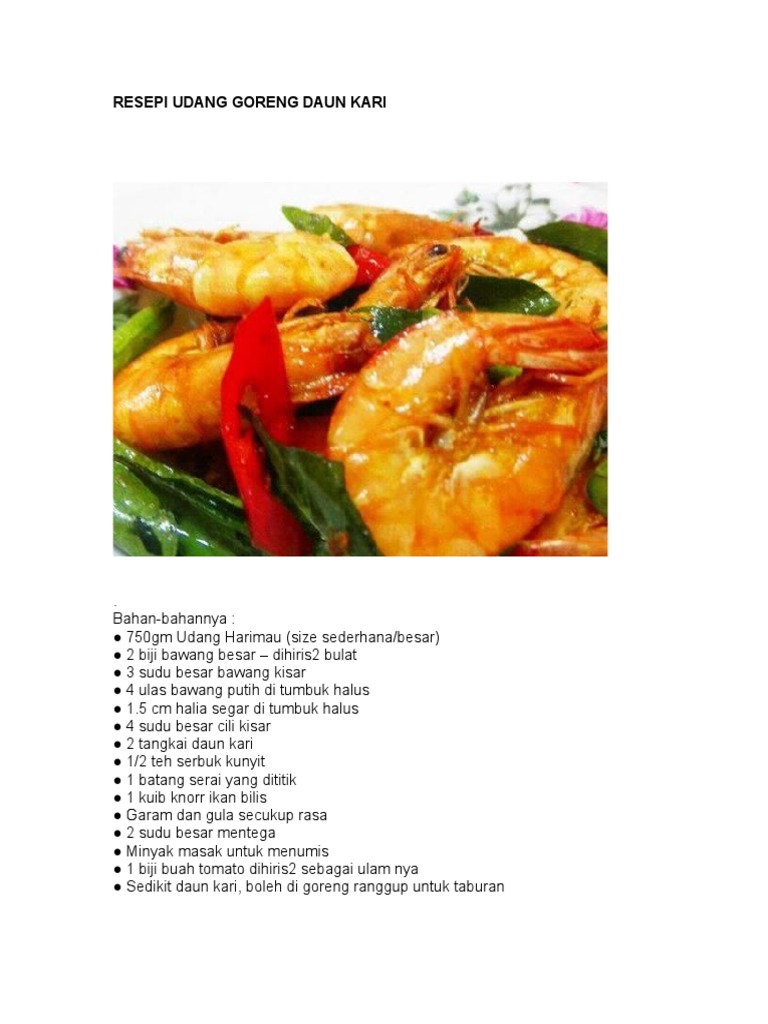 RESEPI UDANG GORENG DAUN KARI

.
Bahan-bahannya :
• 750gm Udang Harimau (size sederhana/besar)
• 2 biji bawang besar – dihiris2 bulat
• 3 sudu besar bawang kisar
• 4 ulas bawang putih di tumbuk halus
• 1.5 cm halia segar di tumbuk halus
• 4 sudu besar cili kisar
• 2 tangkai daun kari
• 1/2 teh serbuk kunyit
• 1 batang serai yang dititik
• 1 kuib knorr ikan bilis
• Garam dan gula secukup rasa
• 2 sudu besar mentega
• Minyak masak untuk menumis
• 1 biji buah tomato dihiris2 sebagai ulam nya
• Sedikit daun kari, boleh di goreng ranggup untuk taburan